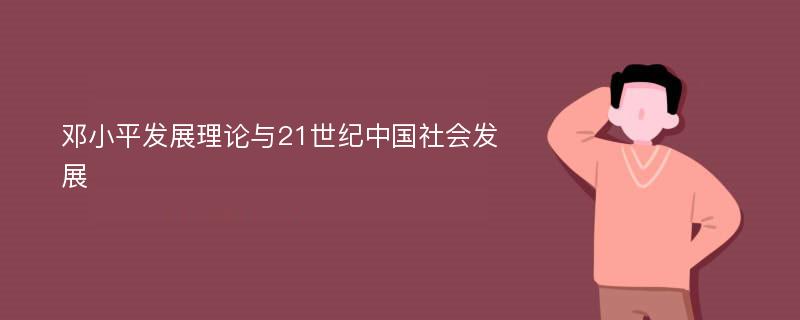 邓小平发展理论与21世纪中国社会发展